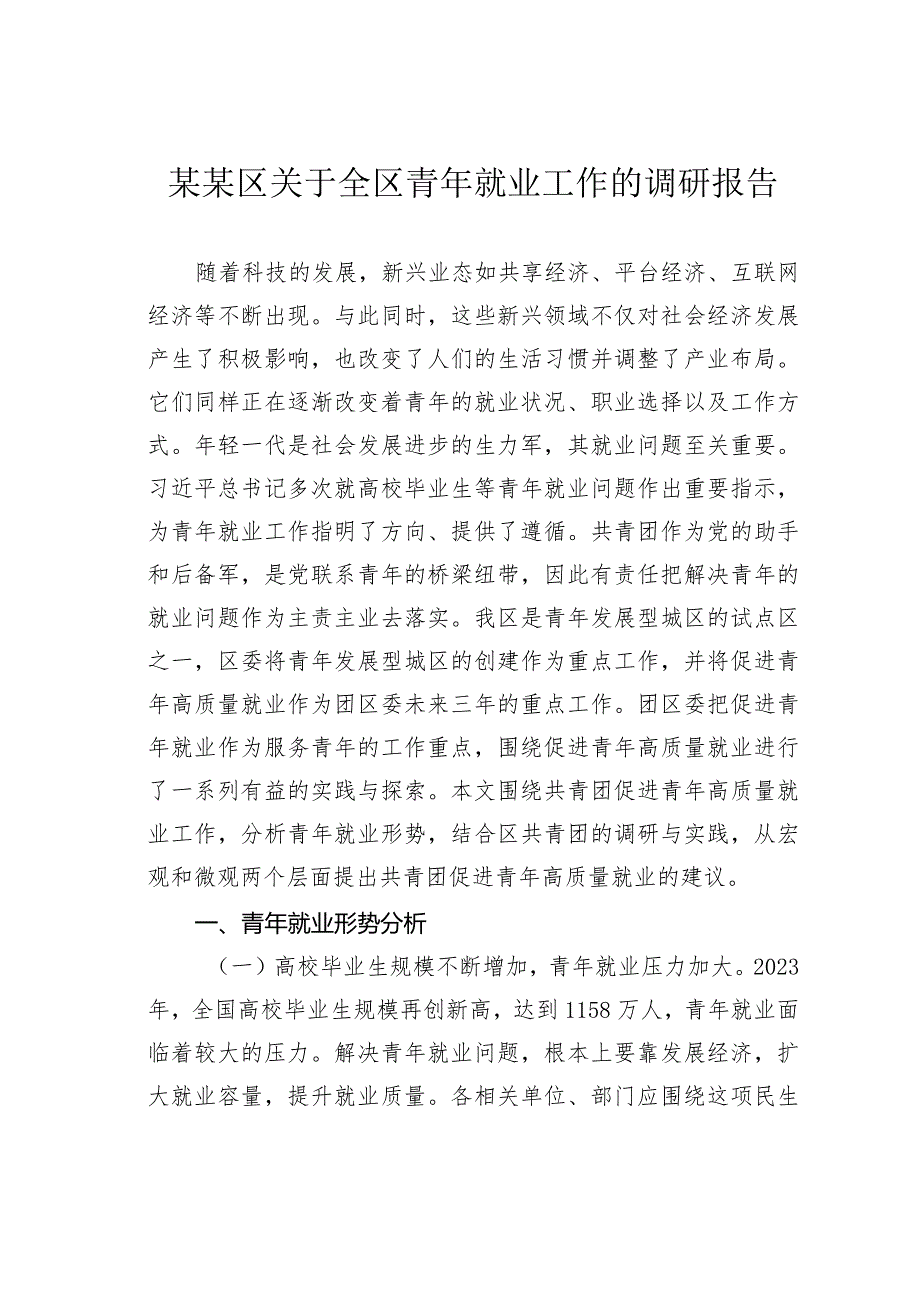 某某区关于全区青年就业工作的调研报告

随着科技的发展，新兴业态如共享经济、平台经济、互联网经济等不断出现。与此同时，这些新兴领域不仅对社会经济发展产生了积极影响，也改变了人们的生活习惯并调整了产业布局。它们同样正在逐渐改变着青年的就业状况、职业选择以及工作方式。年轻一代是社会发展进步的生力军，其就业问题至关重要。习近平总书记多次就高校毕业生等青年就业问题作出重要指示，为青年就业工作指明了方向、提供了遵循。共青团作为党的助手和后备军，是党联系青年的桥梁纽带，因此有责任把解决青年的就业问题作为主责主业去落实。我区是青年发展型城区的试点区之一，区委将青年发展型城区的创建作为重点工作，并将促进青年高质量就业作为团区委未来三年的重点工作。团区委把促进青年就业作为服务青年的工作重点，围绕促进青年高质量就业进行了一系列有益的实践与探索。本文围绕共青团促进青年高质量就业工作，分析青年就业形势，结合区共青团的调研与实践，从宏观和微观两个层面提出共青团促进青年高质量就业的建议。

一、青年就业形势分析

（一）高校毕业生规模不断增加，青年就业压力加大。2023年，全国高校毕业生规模再创新高，达到1158万人，青年就业面临着较大的压力。解决青年就业问题，根本上要靠发展经济，扩大就业容量，提升就业质量。各相关单位、部门应围绕这项民生